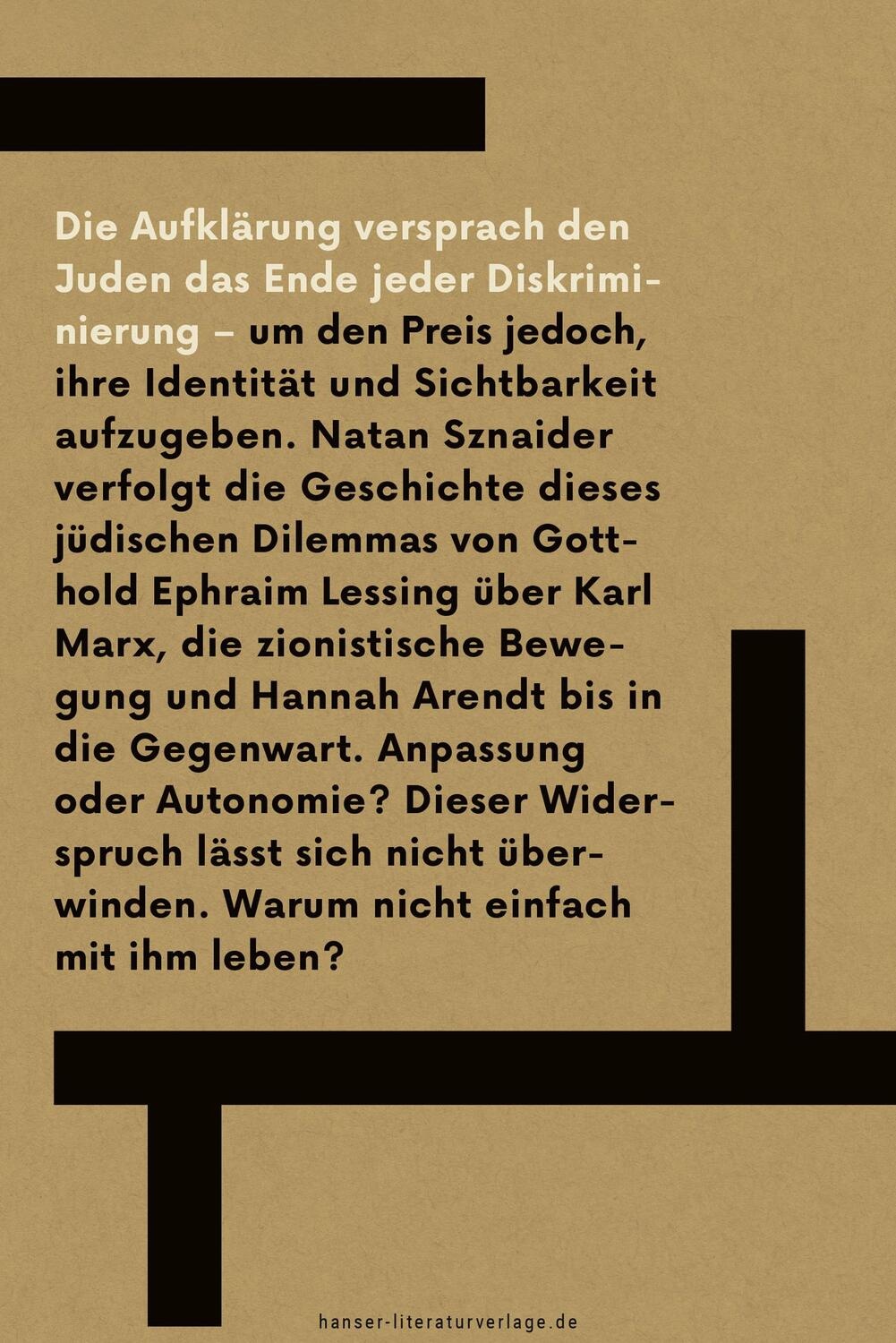 Die Aufklärung versprach den Juden das Ende jeder Diskriminierung – um den Preis jedoch, ihre Identität und Sichtbarkeit aufzugeben. Natan Sznaider verfolgt die Geschichte dieses jüdischen Dilemmas von Gotthold Ephraim Lessing über Karl Marx, die zionistische Bewegung und Hannah Arendt bis in die Gegenwart. Anpassung oder Autonomie? Dieser Widerspruch lässt sich nicht überwinden. Warum nicht einfach mit ihm leben?

hanser-literaturverlage.de